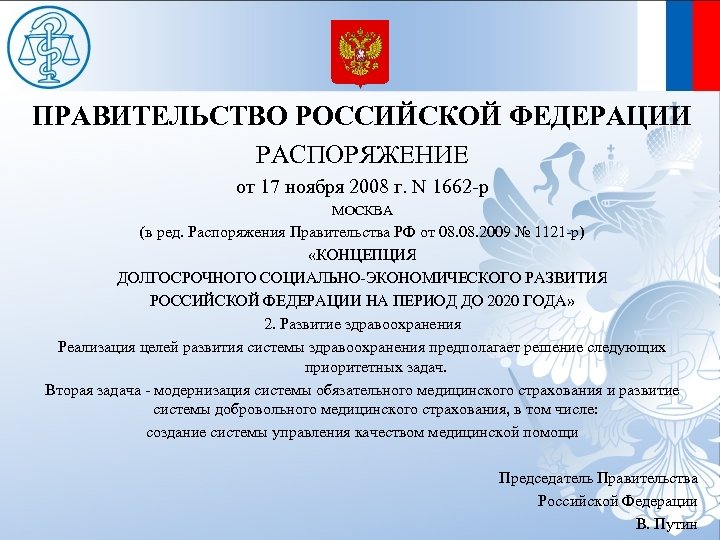 ПРАВИТЕЛЬСТВО РОССИЙСКОЙ ФЕДЕРАЦИИ

РАСПОРЯЖЕНИЕ

от 17 ноября 2008 г. N 1662-р

МОСКВА

(в ред. Распоряжения Правительства РФ от 08.08.2009 № 1121-р)

«КОНЦЕПЦИЯ ДОЛГОСРОЧНОГО СОЦИАЛЬНО-ЭКОНОМИЧЕСКОГО РАЗВИТИЯ РОССИЙСКОЙ ФЕДЕРАЦИИ НА ПЕРИОД ДО 2020 ГОДА»

2. Развитие здравоохранения

Реализация целей развития системы здравоохранения предполагает решение следующих приоритетных задач.

Вторая задача - модернизация системы обязательного медицинского страхования и развитие системы добровольного медицинского страхования, в том числе:

создание системы управления качеством медицинской помощи

Председатель Правительства
Российской Федерации
В. Путин